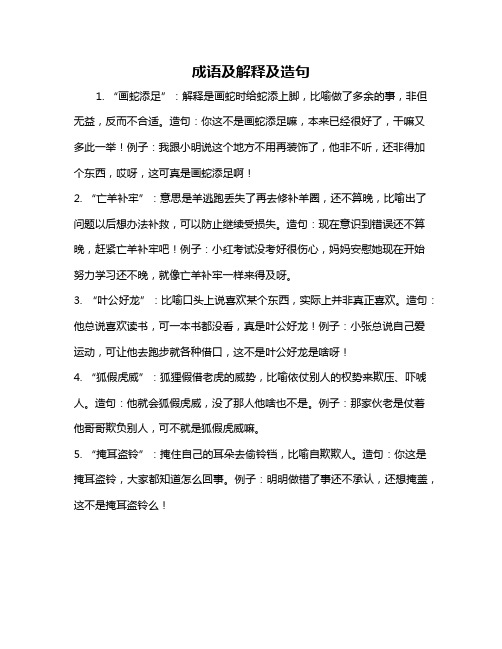 成语及解释及造句

1. “画蛇添足”：解释是画蛇时给蛇添上脚，比喻做了多余的事，非但无益，反而不合适。造句：你这不是画蛇添足嘛，本来已经很好了，干嘛又多此一举！例子：我跟小明说这个地方不用再装饰了，他非不听，还非得加个东西，哎呀，这可真是画蛇添足啊！

2. “亡羊补牢”：意思是羊逃跑丢失了再去修补羊圈，还不算晚，比喻出了问题以后想办法补救，可以防止继续受损失。造句：现在意识到错误还不算晚，赶紧亡羊补牢吧！例子：小红考试没考好很伤心，妈妈安慰她现在开始努力学习还不晚，就像亡羊补牢一样来得及呀。

3. “叶公好龙”：比喻口头上说喜欢某个东西，实际上并非真正喜欢。造句：他总说喜欢读书，可一本书都没看，真是叶公好龙！例子：小张总说自己爱运动，可让他去跑步就各种借口，这不是叶公好龙是啥呀！

4. “狐假虎威”：狐狸假借老虎的威势，比喻依仗别人的权势来欺压、吓唬人。造句：他就会狐假虎威，没了那人他啥也不是。例子：那家伙老是仗着他哥哥欺负别人，可不就是狐假虎威嘛。

5. “掩耳盗铃”：掩住自己的耳朵去偷铃铛，比喻自欺欺人。造句：你这是掩耳盗铃，大家都知道怎么回事。例子：明明做错了事还不承认，还想掩盖，这不是掩耳盗铃么！